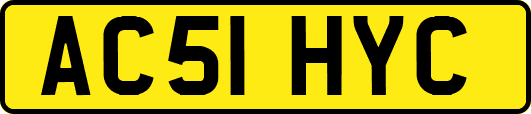 AC51 HYC